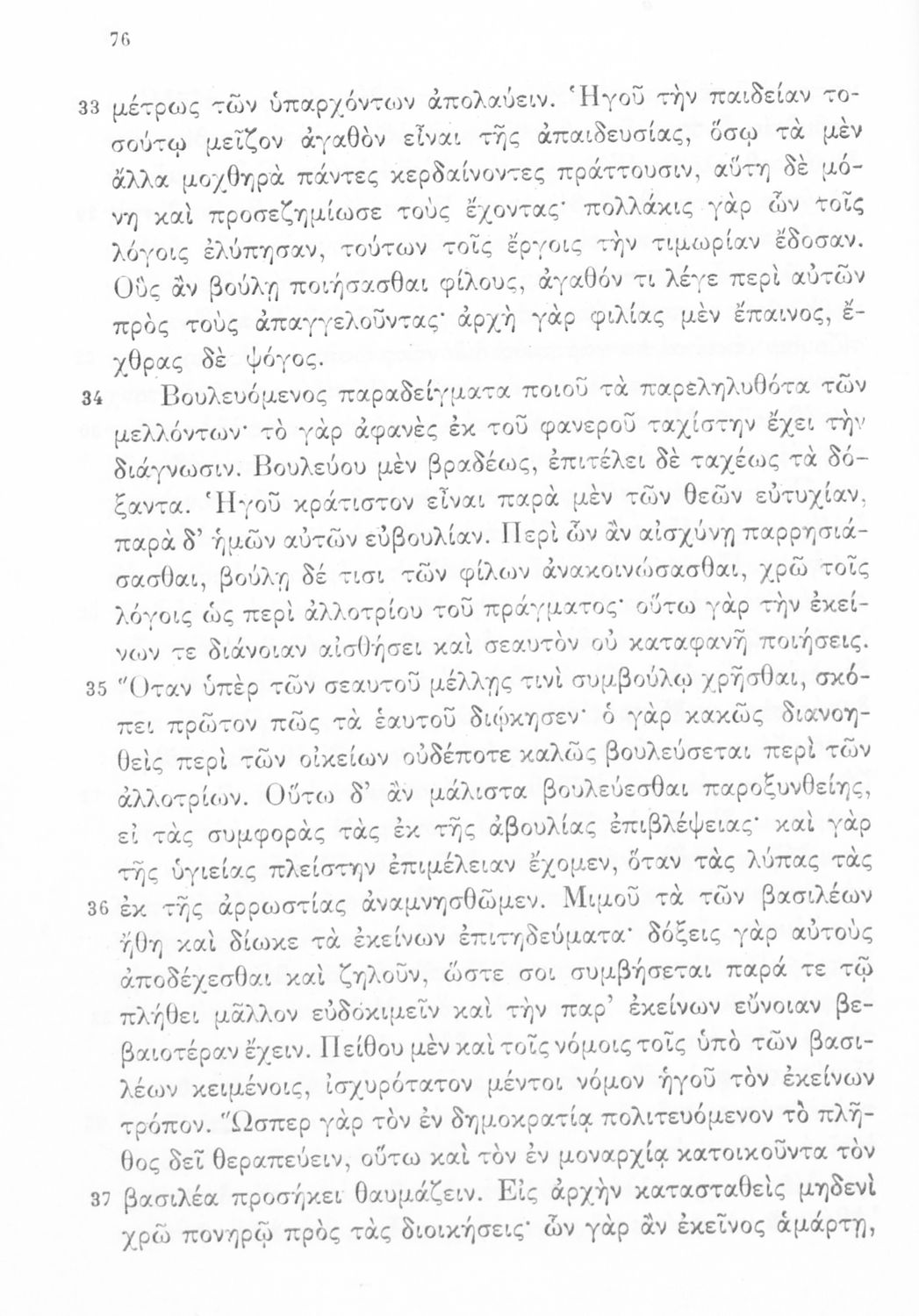 76

33 μέτρως τῶν ὑπαρχόντων ἀπολαύειν. Ἡγοῦ τὴν παιδείαν τοσούτῳ μεῖζον ἀγαθὸν εἶναι τῆς ἀπαιδευσίας, ὅσῳ τὰ μὲν ἄλλα μοχθηρὰ πάντες κερδαίνοντες πράττουσιν, αὕτη δὲ μόνη καὶ προσεζημίωσε τοὺς ἔχοντας· πολλάκις γὰρ ὧν τοῖς λόγοις ἐλύπησαν, τούτων τοῖς ἔργοις τὴν τιμωρίαν ἔδοσαν. Οὓς ἂν βούλῃ ποιήσασθαι φίλους, ἀγαθόν τι λέγε περὶ αὐτῶν πρὸς τοὺς ἀπαγγελοῦντας· ἀρχὴ γὰρ φιλίας μὲν ἔπαινος, ἔχθρας δὲ ψόγος.

34 Βουλευόμενος παραδείγματα ποιοῦ τὰ παρεληλυθότα τῶν μελλόντων· τὸ γὰρ ἀφανὲς ἐκ τοῦ φανεροῦ ταχίστην ἔχει τὴν διάγνωσιν. Βουλεύου μὲν βραδέως, ἐπιτέλει δὲ ταχέως τὰ δόξαντα. Ἡγοῦ κράτιστον εἶναι παρὰ μὲν τῶν θεῶν εὐτυχίαν, παρὰ δ' ἡμῶν αὐτῶν εὐβουλίαν. Περὶ ὧν ἂν αἰσχύνῃ παρρησιάσασθαι, βούλῃ δέ τισι τῶν φίλων ἀνακοινώσασθαι, χρῶ τοῖς λόγοις ὡς περὶ ἀλλοτρίου τοῦ πράγματος· οὕτω γὰρ τὴν ἐκείνων τε διάνοιαν αἰσθήσει καὶ σεαυτὸν οὐ καταφανῆ ποιήσεις.

35 Ὅταν ὑπὲρ τῶν σεαυτοῦ μέλλῃς τινὶ συμβούλῳ χρῆσθαι, σκόπει πρῶτον πῶς τὰ ἑαυτοῦ διῴκησεν· ὁ γὰρ κακῶς διανοηθεὶς περὶ τῶν οἰκείων οὐδέποτε καλῶς βουλεύσεται περὶ τῶν ἀλλοτρίων. Οὕτω δ' ἂν μάλιστα βουλεύεσθαι παροξυνθείης, εἰ τὰς συμφορὰς τὰς ἐκ τῆς ἀβουλίας ἐπιβλέψειας· καὶ γὰρ τῆς ὑγιείας πλείστην ἐπιμέλειαν ἔχομεν, ὅταν τὰς λύπας τὰς

36 ἐκ τῆς ἀρρωστίας ἀναμνησθῶμεν. Μιμοῦ τὰ τῶν βασιλέων ἤθη καὶ δίωκε τὰ ἐκείνων ἐπιτηδεύματα· δόξεις γὰρ αὐτοὺς ἀποδέχεσθαι καὶ ζηλοῦν, ὥστε σοι συμβήσεται παρά τε τῷ πλήθει μᾶλλον εὐδοκιμεῖν καὶ τὴν παρ' ἐκείνων εὔνοιαν βεβαιοτέραν ἔχειν. Πείθου μὲν καὶ τοῖς νόμοις τοῖς ὑπὸ τῶν βασιλέων κειμένοις, ἰσχυρότατον μέντοι νόμον ἡγοῦ τὸν ἐκείνων τρόπον. Ὥσπερ γὰρ τὸν ἐν δημοκρατίᾳ πολιτευόμενον τὸ πλῆθος δεῖ θεραπεύειν, οὕτω καὶ τὸν ἐν μοναρχίᾳ κατοικοῦντα τὸν

37 βασιλέα προσήκει θαυμάζειν. Εἰς ἀρχὴν κατασταθεὶς μηδενὶ χρῶ πονηρῷ πρὸς τὰς διοικήσεις· ὧν γὰρ ἂν ἐκεῖνος ἁμάρτῃ,